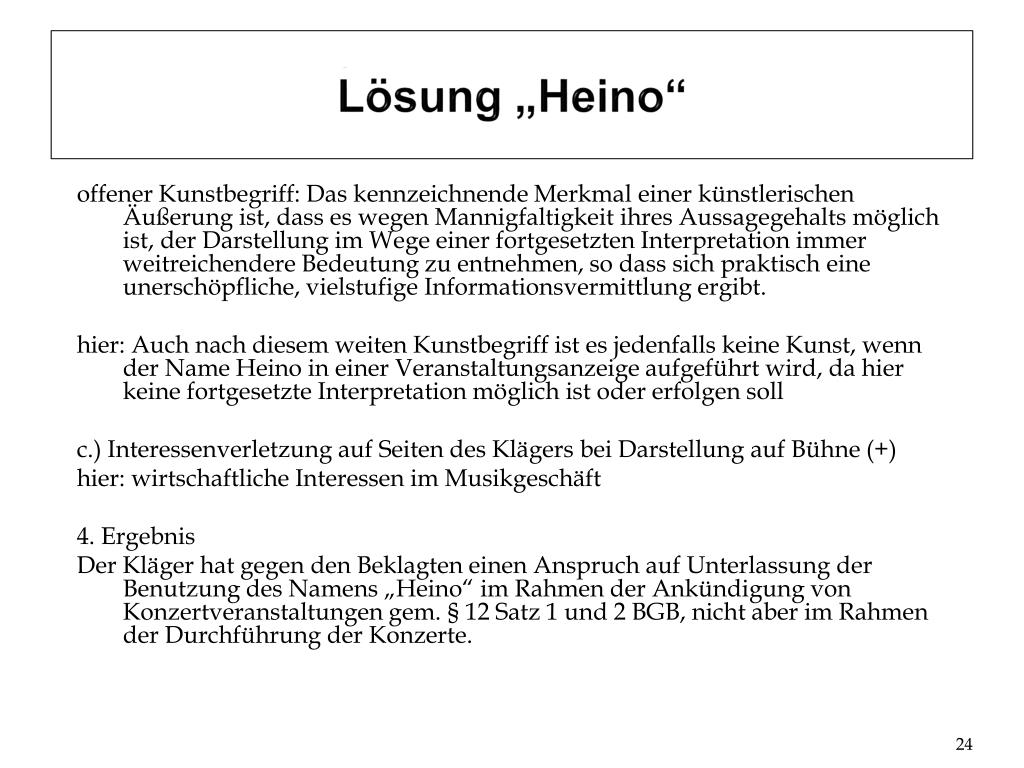 Lösung „Heino“

offener Kunstbegriff: Das kennzeichnende Merkmal einer künstlerischen Äußerung ist, dass es wegen Mannigfaltigkeit ihres Aussagegehalts möglich ist, der Darstellung im Wege einer fortgesetzten Interpretation immer weitreichendere Bedeutung zu entnehmen, so dass sich praktisch eine unerschöpfliche, vielstufige Informationsvermittlung ergibt.

hier: Auch nach diesem weiten Kunstbegriff ist es jedenfalls keine Kunst, wenn der Name Heino in einer Veranstaltungsanzeige aufgeführt wird, da hier keine fortgesetzte Interpretation möglich ist oder erfolgen soll

c.) Interessenverletzung auf Seiten des Klägers bei Darstellung auf Bühne (+)
hier: wirtschaftliche Interessen im Musikgeschäft

4. Ergebnis
Der Kläger hat gegen den Beklagten einen Anspruch auf Unterlassung der Benutzung des Namens „Heino“ im Rahmen der Ankündigung von Konzertveranstaltungen gem. § 12 Satz 1 und 2 BGB, nicht aber im Rahmen der Durchführung der Konzerte.

24